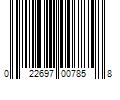 0 22697 00785 8